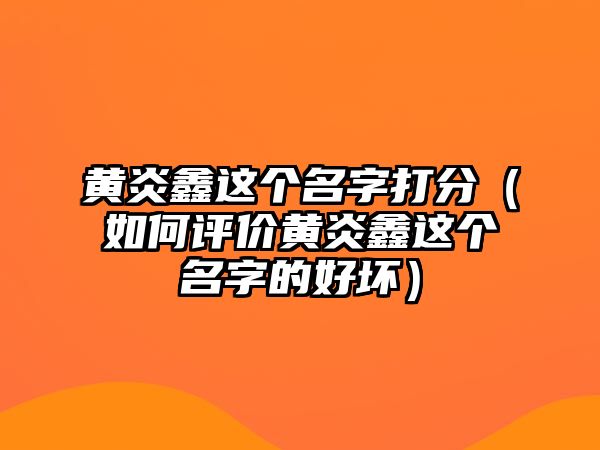 黄炎鑫这个名字打分（如何评价黄炎鑫这个名字的好坏）